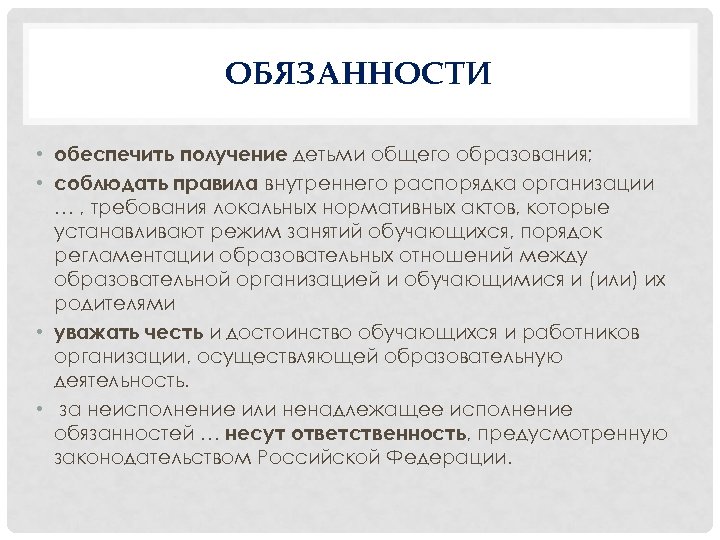 ОБЯЗАННОСТИ

• обеспечить получение детьми общего образования;

• соблюдать правила внутреннего распорядка организации … , требования локальных нормативных актов, которые устанавливают режим занятий обучающихся, порядок регламентации образовательных отношений между образовательной организацией и обучающимися и (или) их родителями

• уважать честь и достоинство обучающихся и работников организации, осуществляющей образовательную деятельность.

• за неисполнение или ненадлежащее исполнение обязанностей … несут ответственность, предусмотренную законодательством Российской Федерации.